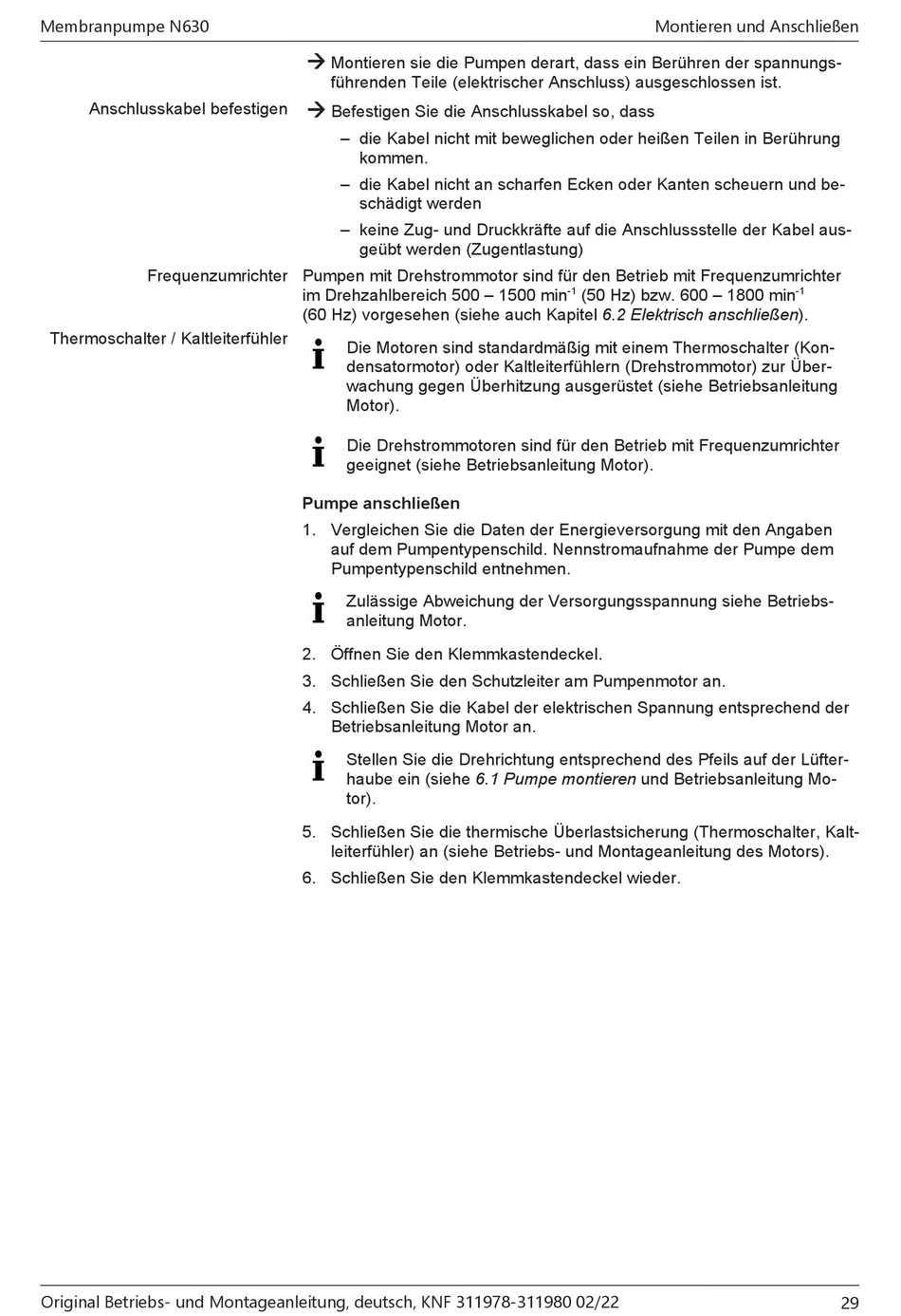 Membranpumpe N630

Montieren und Anschließen

→ Montieren sie die Pumpen derart, dass ein Berühren der spannungsführenden Teile (elektrischer Anschluss) ausgeschlossen ist.

Anschlusskabel befestigen

→ Befestigen Sie die Anschlusskabel so, dass

– die Kabel nicht mit beweglichen oder heißen Teilen in Berührung kommen.

– die Kabel nicht an scharfen Ecken oder Kanten scheuern und beschädigt werden

– keine Zug- und Druckkräfte auf die Anschlussstelle der Kabel ausgeübt werden (Zugentlastung)

Frequenzumrichter

Pumpen mit Drehstrommotor sind für den Betrieb mit Frequenzumrichter im Drehzahlbereich 500 – 1500 min$^{-1}$ (50 Hz) bzw. 600 – 1800 min$^{-1}$ (60 Hz) vorgesehen (siehe auch Kapitel 6.2 Elektrisch anschließen).

Thermoschalter / Kaltleiterfühler

Die Motoren sind standardmäßig mit einem Thermoschalter (Kondensatormotor) oder Kaltleiterfühlern (Drehstrommotor) zur Überwachung gegen Überhitzung ausgerüstet (siehe Betriebsanleitung Motor).

Die Drehstrommotoren sind für den Betrieb mit Frequenzumrichter geeignet (siehe Betriebsanleitung Motor).

Pumpe anschließen

1. Vergleichen Sie die Daten der Energieversorgung mit den Angaben auf dem Pumpentypenschild. Nennstromaufnahme der Pumpe dem Pumpentypenschild entnehmen.

Zulässige Abweichung der Versorgungsspannung siehe Betriebsanleitung Motor.

2. Öffnen Sie den Klemmkastendeckel.

3. Schließen Sie den Schutzleiter am Pumpenmotor an.

4. Schließen Sie die Kabel der elektrischen Spannung entsprechend der Betriebsanleitung Motor an.

Stellen Sie die Drehrichtung entsprechend des Pfeils auf der Lüfterhaube ein (siehe 6.1 Pumpe montieren und Betriebsanleitung Motor).

5. Schließen Sie die thermische Überlastsicherung (Thermoschalter, Kaltleiterfühler) an (siehe Betriebs- und Montageanleitung des Motors).

6. Schließen Sie den Klemmkastendeckel wieder.

Original Betriebs- und Montageanleitung, deutsch, KNF 311978-311980 02/22

29